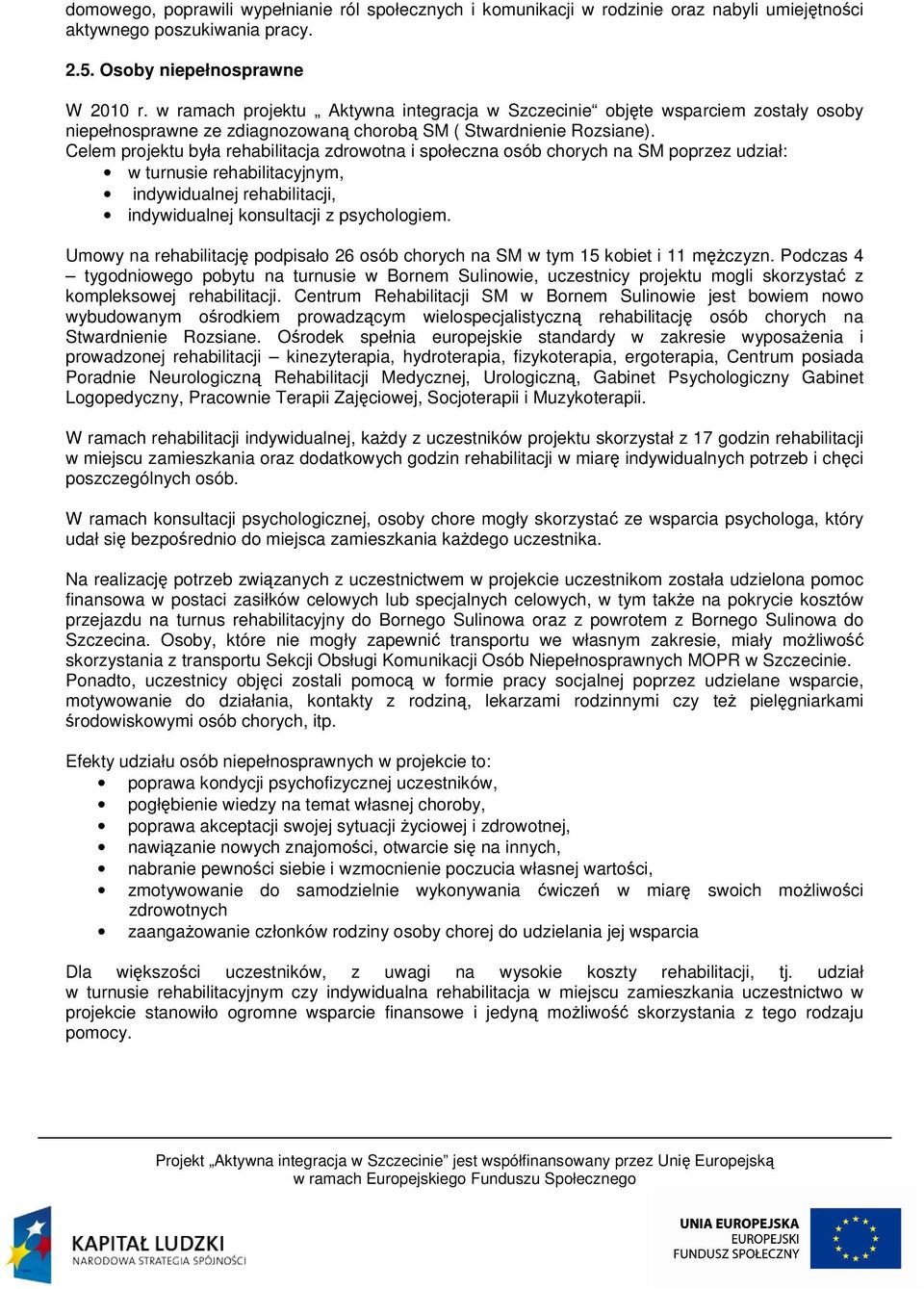 domowego, poprawili wypełnianie ról społecznych i komunikacji w rodzinie oraz nabyli umiejętności aktywnego poszukiwania pracy.

2.5. Osoby niepełnosprawne

W 2010 r. w ramach projektu „ Aktywna integracja w Szczecinie“ objęte wsparciem zostały osoby niepełnosprawne ze zdiagnozowaną chorobą SM ( Stwardnienie Rozsiane).
Celem projektu była rehabilitacja zdrowotna i społeczna osób chorych na SM poprzez udział:
• w turnusie rehabilitacyjnym,
• indywidualnej rehabilitacji,
• indywidualnej konsultacji z psychologiem.

Umowy na rehabilitację podpisało 26 osób chorych na SM w tym 15 kobiet i 11 mężczyzn. Podczas 4 – tygodniowego pobytu na turnusie w Bornem Sulinowie, uczestnicy projektu mogli skorzystać z kompleksowej rehabilitacji. Centrum Rehabilitacji SM w Bornem Sulinowie jest bowiem nowo wybudowanym ośrodkiem prowadzącym wielospecjalistyczną rehabilitację osób chorych na Stwardnienie Rozsiane. Ośrodek spełnia europejskie standardy w zakresie wyposażenia i prowadzonej rehabilitacji – kinezyterapia, hydroterapia, fizykoterapia, ergoterapia, Centrum posiada Poradnie Neurologiczną Rehabilitacji Medycznej, Urologiczną, Gabinet Psychologiczny Gabinet Logopedyczny, Pracownie Terapii Zajęciowej, Socjoterapii i Muzykoterapii.

W ramach rehabilitacji indywidualnej, każdy z uczestników projektu skorzystał z 17 godzin rehabilitacji w miejscu zamieszkania oraz dodatkowych godzin rehabilitacji w miarę indywidualnych potrzeb i chęci poszczególnych osób.

W ramach konsultacji psychologicznej, osoby chore mogły skorzystać ze wsparcia psychologa, który udał się bezpośrednio do miejsca zamieszkania każdego uczestnika.

Na realizację potrzeb związanych z uczestnictwem w projekcie uczestnikom została udzielona pomoc finansowa w postaci zasiłków celowych lub specjalnych celowych, w tym także na pokrycie kosztów przejazdu na turnus rehabilitacyjny do Bornego Sulinowa oraz z powrotem z Bornego Sulinowa do Szczecina. Osoby, które nie mogły zapewnić transportu we własnym zakresie, miały możliwość skorzystania z transportu Sekcji Obsługi Komunikacji Osób Niepełnosprawnych MOPR w Szczecinie. Ponadto, uczestnicy objęci zostali pomocą w formie pracy socjalnej poprzez udzielane wsparcie, motywowanie do działania, kontakty z rodziną, lekarzami rodzinnymi czy też pielęgniarkami środowiskowymi osób chorych, itp.

Efekty udziału osób niepełnosprawnych w projekcie to:
• poprawa kondycji psychofizycznej uczestników,
• pogłębienie wiedzy na temat własnej choroby,
• poprawa akceptacji swojej sytuacji życiowej i zdrowotnej,
• nawiązanie nowych znajomości, otwarcie się na innych,
• nabranie pewności siebie i wzmocnienie poczucia własnej wartości,
• zmotywowanie do samodzielnie wykonywania ćwiczeń w miarę swoich możliwości zdrowotnych
• zaangażowanie członków rodziny osoby chorej do udzielania jej wsparcia

Dla większości uczestników, z uwagi na wysokie koszty rehabilitacji, tj. udział w turnusie rehabilitacyjnym czy indywidualna rehabilitacja w miejscu zamieszkania uczestnictwo w projekcie stanowiło ogromne wsparcie finansowe i jedyną możliwość skorzystania z tego rodzaju pomocy.

Projekt „Aktywna integracja w Szczecinie” jest współfinansowany przez Unię Europejską w ramach Europejskiego Funduszu Społecznego

KAPITAŁ LUDZKI
NARODOWA STRATEGIA SPÓJNOŚCI

UNIA EUROPEJSKA
EUROPEJSKI
FUNDUSZ SPOŁECZNY